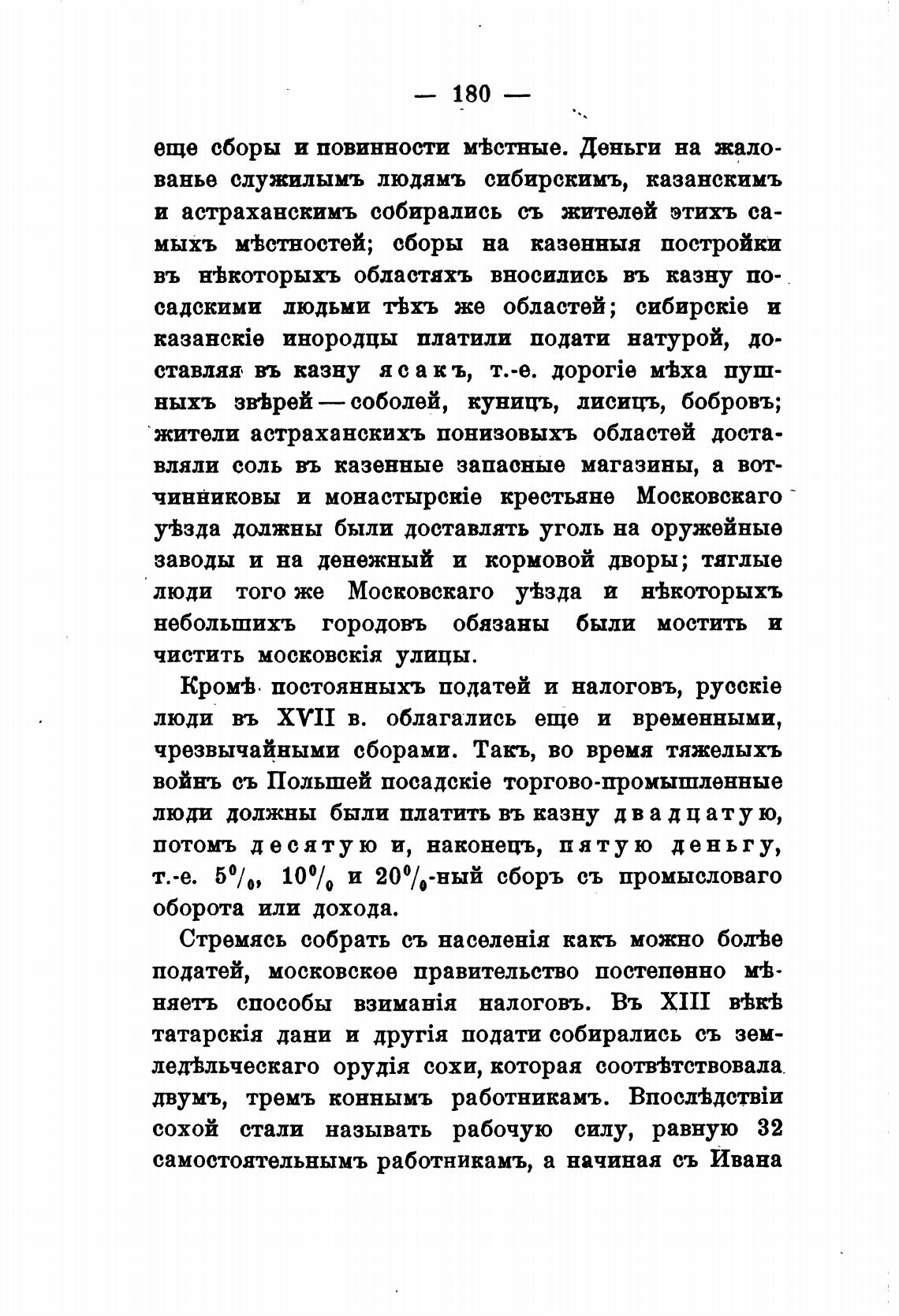 — 180 —

еще сборы и повинности мѣстные. Деньги на жалованье служилымъ людямъ сибирскимъ, казанскимъ и астраханскимъ собирались съ жителей этихъ самыхъ мѣстностей; сборы на казенныя постройки въ нѣкоторыхъ областяхъ вносились въ казну посадскими людьми тѣхъ же областей; сибирскіе и казанскіе инородцы платили подати натурой, доставляя въ казну ясакъ, т.-е. дорогіе мѣха пушныхъ звѣрей — соболей, куницъ, лисицъ, бобровъ; жители астраханскихъ понизовыхъ областей доставляли соль въ казенные запасные магазины, а вотчинниковы и монастырскіе крестьяне Московскаго уѣзда должны были доставлять уголь на оружейные заводы и на денежный и кормовой дворы; тяглые люди того же Московскаго уѣзда и нѣкоторыхъ небольшихъ городовъ обязаны были мостить и чистить московскія улицы.

Кромѣ постоянныхъ податей и налоговъ, русскіе люди въ XVII в. облагались еще и временными, чрезвычайными сборами. Такъ, во время тяжелыхъ войнъ съ Польшей посадскіе торгово-промышленные люди должны были платить въ казну двадцатую, потомъ десятую и, наконецъ, пятую деньгу, т.-е. $5\%$, $10\%$ и $20\%$-ный сборъ съ промысловаго оборота или дохода.

Стремясь собрать съ населенія какъ можно болѣе податей, московское правительство постепенно мѣняетъ способы взиманія налоговъ. Въ XIII вѣкѣ татарскія дани и другія подати собирались съ земледѣльческаго орудія сохи, которая соотвѣтствовала двумъ, тремъ коннымъ работникамъ. Впослѣдствіи сохой стали называть рабочую силу, равную 32 самостоятельнымъ работникамъ, а начиная съ Ивана